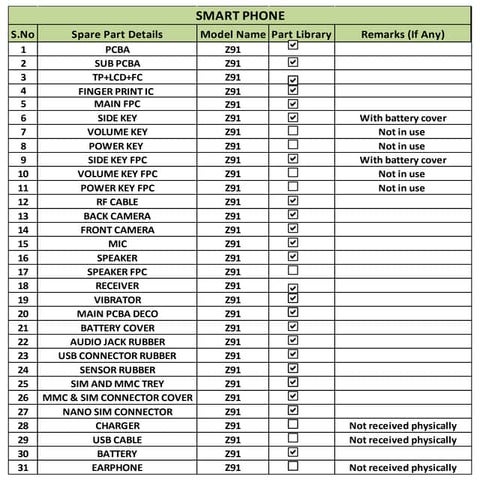 SMART PHONE

| S.No | Spare Part Details | Model Name | Part Library | Remarks (If Any) |
|---|---|---|---|---|
| 1 | PCBA | Z91 | ☑ | |
| 2 | SUB PCBA | Z91 | ☑ | |
| 3 | TP+LCD+FC | Z91 | ☑ | |
| 4 | FINGER PRINT IC | Z91 | ☑ | |
| 5 | MAIN FPC | Z91 | ☑ | |
| 6 | SIDE KEY | Z91 | ☑ | With battery cover |
| 7 | VOLUME KEY | Z91 | ☐ | Not in use |
| 8 | POWER KEY | Z91 | ☐ | Not in use |
| 9 | SIDE KEY FPC | Z91 | ☑ | With battery cover |
| 10 | VOLUME KEY FPC | Z91 | ☐ | Not in use |
| 11 | POWER KEY FPC | Z91 | ☐ | Not in use |
| 12 | RF CABLE | Z91 | ☑ | |
| 13 | BACK CAMERA | Z91 | ☑ | |
| 14 | FRONT CAMERA | Z91 | ☑ | |
| 15 | MIC | Z91 | ☑ | |
| 16 | SPEAKER | Z91 | ☑ | |
| 17 | SPEAKER FPC | Z91 | ☐ | |
| 18 | RECEIVER | Z91 | ☑ | |
| 19 | VIBRATOR | Z91 | ☑ | |
| 20 | MAIN PCBA DECO | Z91 | ☑ | |
| 21 | BATTERY COVER | Z91 | ☑ | |
| 22 | AUDIO JACK RUBBER | Z91 | ☑ | |
| 23 | USB CONNECTOR RUBBER | Z91 | ☑ | |
| 24 | SENSOR RUBBER | Z91 | ☑ | |
| 25 | SIM AND MMC TREY | Z91 | ☑ | |
| 26 | MMC & SIM CONNECTOR COVER | Z91 | ☑ | |
| 27 | NANO SIM CONNECTOR | Z91 | ☑ | |
| 28 | CHARGER | Z91 | ☐ | Not received physically |
| 29 | USB CABLE | Z91 | ☐ | Not received physically |
| 30 | BATTERY | Z91 | ☑ | |
| 31 | EARPHONE | Z91 | ☐ | Not received physically |